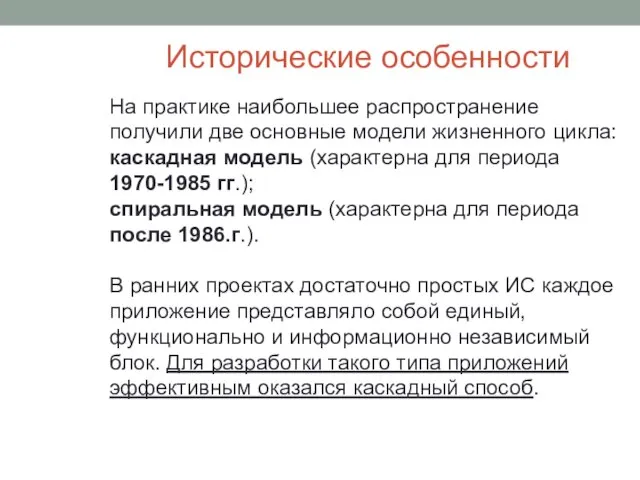 Исторические особенности

На практике наибольшее распространение получили две основные модели жизненного цикла:
каскадная модель (характерна для периода 1970-1985 гг.);
спиральная модель (характерна для периода после 1986.г.).

В ранних проектах достаточно простых ИС каждое приложение представляло собой единый, функционально и информационно независимый блок. Для разработки такого типа приложений эффективным оказался каскадный способ.